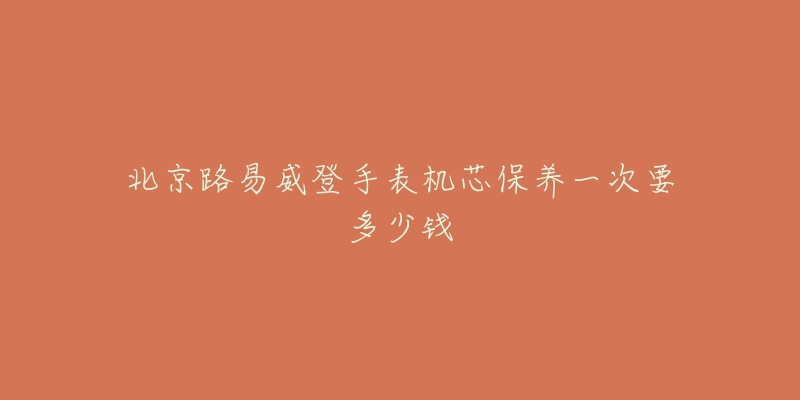 北京路易威登手表机芯保养一次要多少钱